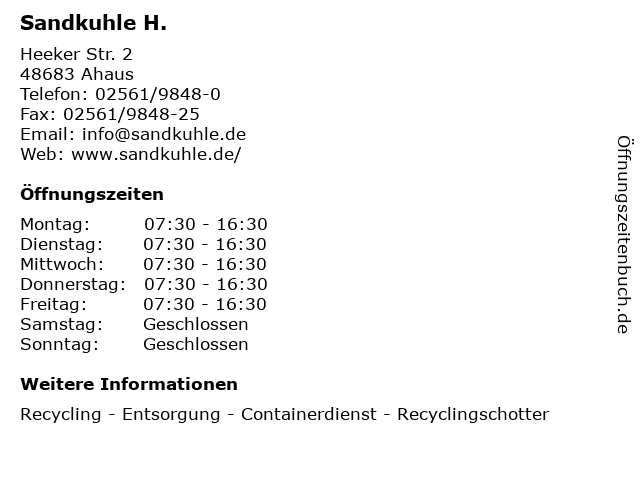 Sandkuhle H.

Heeker Str. 2
48683 Ahaus
Telefon: 02561/9848-0
Fax: 02561/9848-25
Email: info@sandkuhle.de
Web: www.sandkuhle.de/

Öffnungszeiten

Montag: 07:30 - 16:30
Dienstag: 07:30 - 16:30
Mittwoch: 07:30 - 16:30
Donnerstag: 07:30 - 16:30
Freitag: 07:30 - 16:30
Samstag: Geschlossen
Sonntag: Geschlossen

Weitere Informationen

Recycling - Entsorgung - Containerdienst - Recyclingschotter

Öffnungszeitenbuch.de